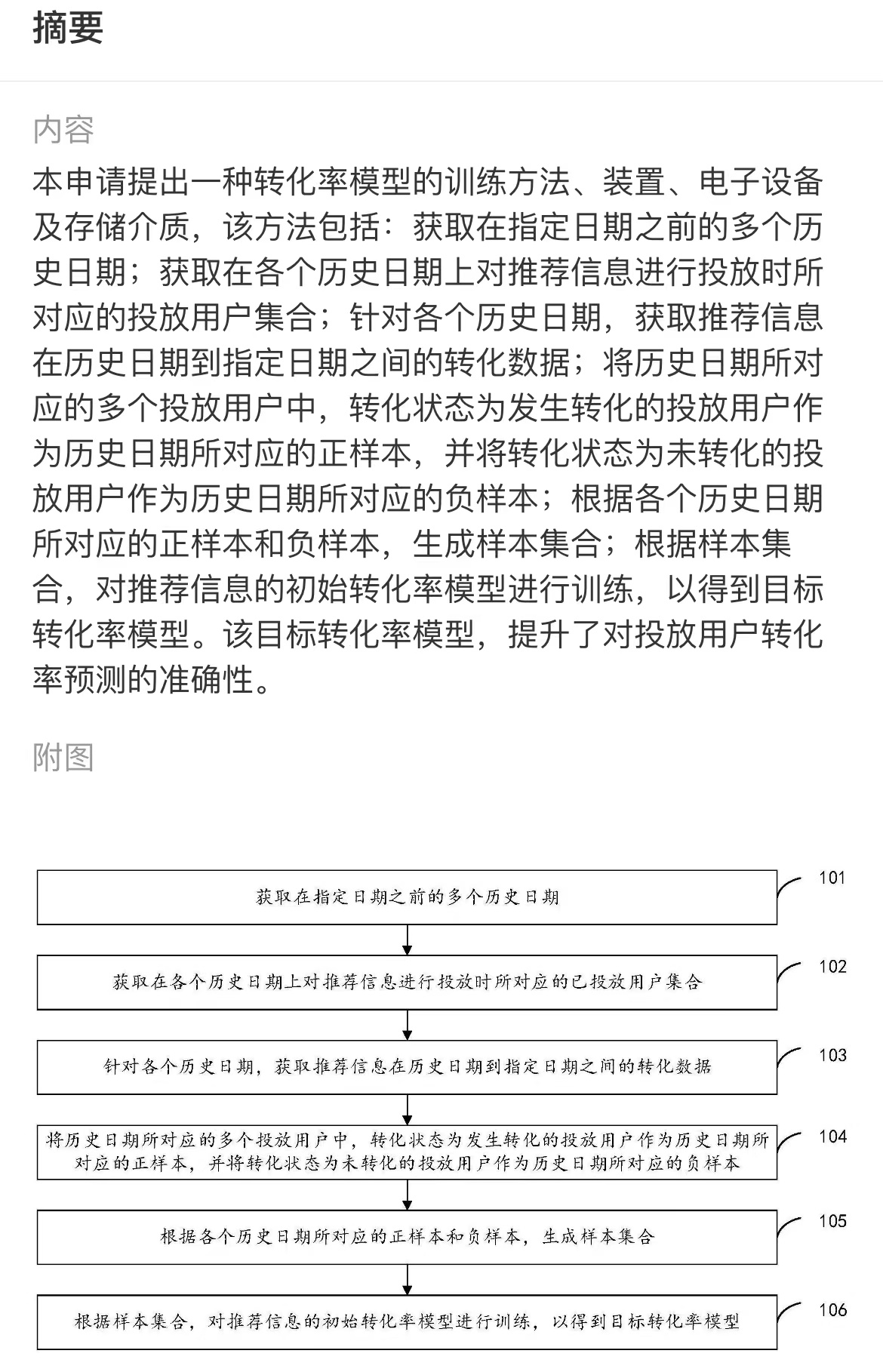 摘要

内容

本申请提出一种转化率模型的训练方法、装置、电子设备及存储介质，该方法包括：获取在指定日期之前的多个历史日期；获取在各个历史日期上对推荐信息进行投放时所对应的投放用户集合；针对各个历史日期，获取推荐信息在历史日期到指定日期之间的转化数据；将历史日期所对应的多个投放用户中，转化状态为发生转化的投放用户作为历史日期所对应的正样本，并将转化状态为未转化的投放用户作为历史日期所对应的负样本；根据各个历史日期所对应的正样本和负样本，生成样本集合；根据样本集合，对推荐信息的初始转化率模型进行训练，以得到目标转化率模型。该目标转化率模型，提升了对投放用户转化率预测的准确性。

附图

获取在指定日期之前的多个历史日期

101

获取在各个历史日期上对推荐信息进行投放时所对应的已投放用户集合

102

针对各个历史日期，获取推荐信息在历史日期到指定日期之间的转化数据

103

将历史日期所对应的多个投放用户中，转化状态为发生转化的投放用户作为历史日期所对应的正样本，并将转化状态为未转化的投放用户作为历史日期所对应的负样本

104

根据各个历史日期所对应的正样本和负样本，生成样本集合

105

根据样本集合，对推荐信息的初始转化率模型进行训练，以得到目标转化率模型

106